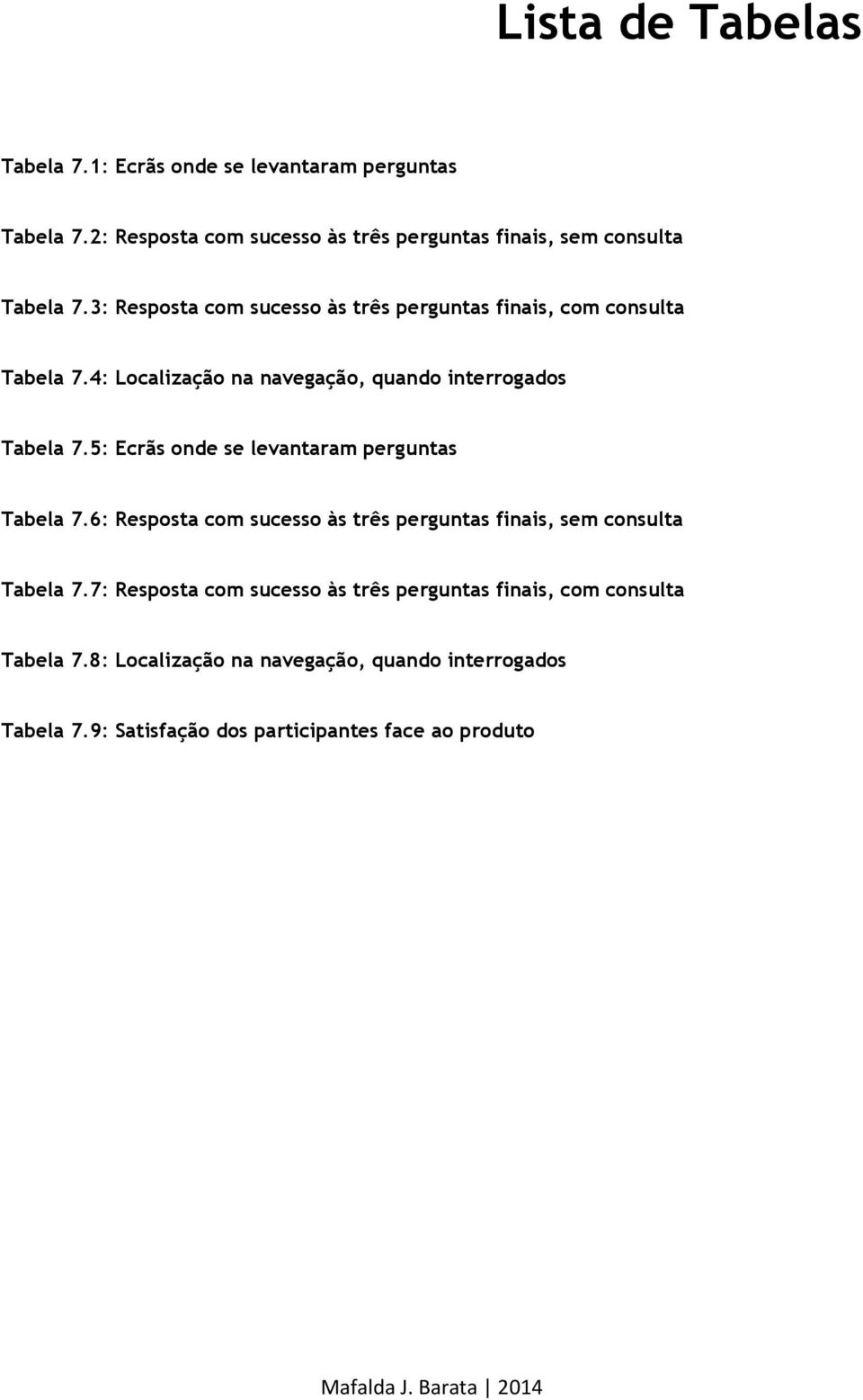 Lista de Tabelas

Tabela 7.1: Ecrãs onde se levantaram perguntas

Tabela 7.2: Resposta com sucesso às três perguntas finais, sem consulta

Tabela 7.3: Resposta com sucesso às três perguntas finais, com consulta

Tabela 7.4: Localização na navegação, quando interrogados

Tabela 7.5: Ecrãs onde se levantaram perguntas

Tabela 7.6: Resposta com sucesso às três perguntas finais, sem consulta

Tabela 7.7: Resposta com sucesso às três perguntas finais, com consulta

Tabela 7.8: Localização na navegação, quando interrogados

Tabela 7.9: Satisfação dos participantes face ao produto

Mafalda J. Barata | 2014